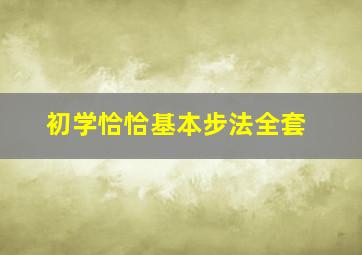 初学恰恰基本步法全套